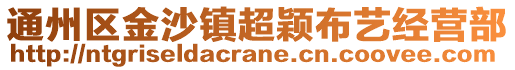 通州区金沙镇超颖布艺经营部
http://ntgriseldacrane.cn.coovee.com